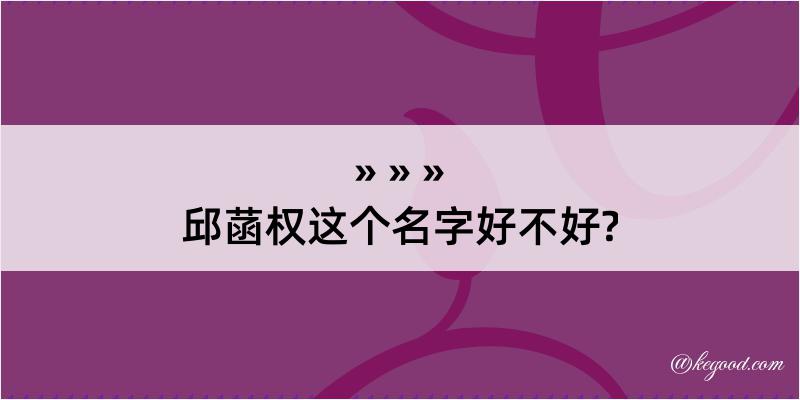 » » »
邱菡权这个名字好不好?

@kegood.com